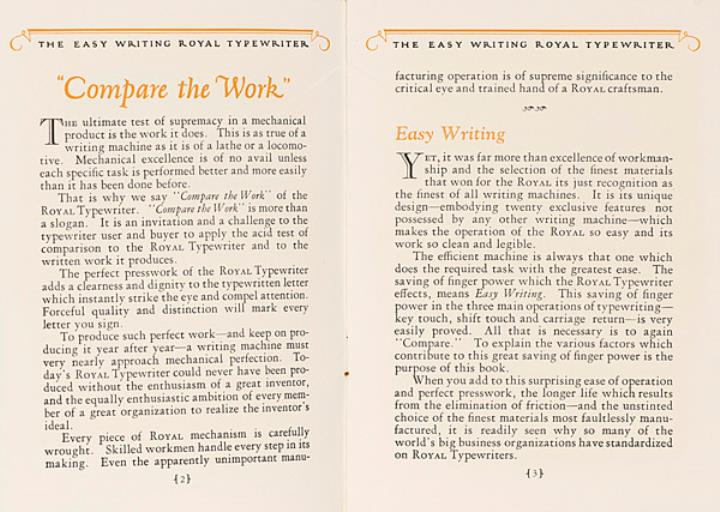 THE EASY WRITING ROYAL TYPEWRITER

"Compare the Work"

THE ultimate test of supremacy in a mechanical product is the work it does. This is as true of a writing machine as it is of a lathe or a locomotive. Mechanical excellence is of no avail unless each specific task is performed better and more easily than it has been done before.

That is why we say "Compare the Work" of the ROYAL Typewriter. "Compare the Work" is more than a slogan. It is an invitation and a challenge to the typewriter user and buyer to apply the acid test of comparison to the ROYAL Typewriter and to the written work it produces.

The perfect presswork of the ROYAL Typewriter adds a clearness and dignity to the typewritten letter which instantly strike the eye and compel attention. Forceful quality and distinction will mark every letter you sign.

To produce such perfect work—and keep on producing it year after year—a writing machine must very nearly approach mechanical perfection. Today's ROYAL Typewriter could never have been produced without the enthusiasm of a great inventor, and the equally enthusiastic ambition of every member of a great organization to realize the inventor's ideal.

Every piece of ROYAL mechanism is carefully wrought. Skilled workmen handle every step in its making. Even the apparently unimportant manu-

{2}

THE EASY WRITING ROYAL TYPEWRITER

facturing operation is of supreme significance to the critical eye and trained hand of a ROYAL craftsman.

Easy Writing

YET, it was far more than excellence of workmanship and the selection of the finest materials that won for the ROYAL its just recognition as the finest of all writing machines. It is its unique design—embodying twenty exclusive features not possessed by any other writing machine—which makes the operation of the ROYAL so easy and its work so clean and legible.

The efficient machine is always that one which does the required task with the greatest ease. The saving of finger power which the ROYAL Typewriter effects, means Easy Writing. This saving of finger power in the three main operations of typewriting—key touch, shift touch and carriage return—is very easily proved. All that is necessary is to again "Compare." To explain the various factors which contribute to this great saving of finger power is the purpose of this book.

When you add to this surprising ease of operation and perfect presswork, the longer life which results from the elimination of friction—and the unstinted choice of the finest materials most faultlessly manufactured, it is readily seen why so many of the world's big business organizations have standardized on ROYAL Typewriters.

{3}